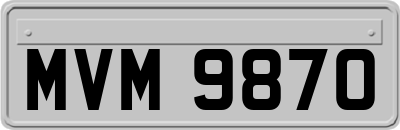 MVM 9870